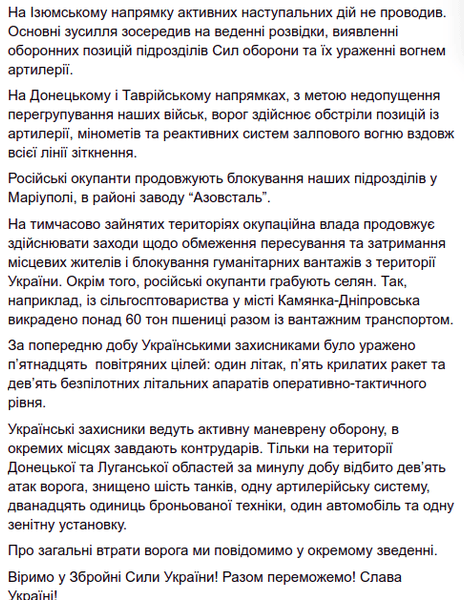 На Ізюмському напрямку активних наступальних дій не проводив. Основні зусилля зосередив на веденні розвідки, виявленні оборонних позицій підрозділів Сил оборони та їх ураженні вогнем артилерії.

На Донецькому і Таврійському напрямках, з метою недопущення перегрупування наших військ, ворог здійснює обстріли позицій із артилерії, мінометів та реактивних систем залпового вогню вздовж всієї лінії зіткнення.

Російські окупанти продовжують блокування наших підрозділів у Маріуполі, в районі заводу “Азовсталь”.

На тимчасово зайнятих територіях окупаційна влада продовжує здійснювати заходи щодо обмеження пересування та затримання місцевих жителів і блокування гуманітарних вантажів з території України. Окрім того, російські окупанти грабують селян. Так, наприклад, із сільгосптовариства у місті Камянка-Дніпровська викрадено понад 60 тон пшениці разом із вантажним транспортом.

За попередню добу Українськими захисниками було уражено п’ятнадцять повітряних цілей: один літак, п’ять крилатих ракет та дев’ять безпілотних літальних апаратів оперативно-тактичного рівня.

Українські захисники ведуть активну маневрену оборону, в окремих місцях завдають контрударів. Тільки на території Донецької та Луганської областей за минулу добу відбито дев’ять атак ворога, знищено шість танків, одну артилерійську систему, дванадцять одиниць броньованої техніки, один автомобіль та одну зенітну установку.

Про загальні втрати ворога ми повідомимо у окремому зведенні.

Віримо у Збройні Сили України! Разом переможемо! Слава Україні!